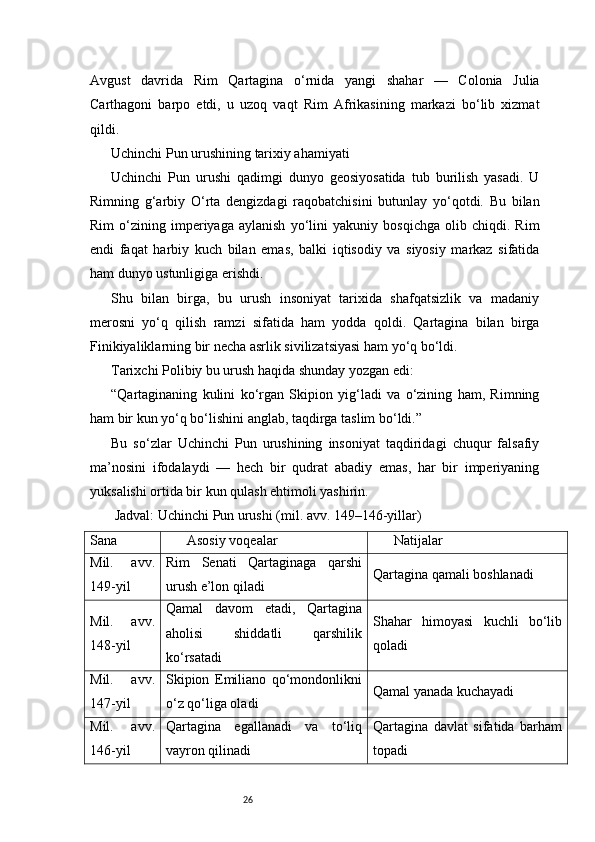 Avgust davrida Rim Qartagina o‘rnida yangi shahar — Colonia Julia Carthagoni barpo etdi, u uzoq vaqt Rim Afrikasining markazi bo‘lib xizmat qildi.

Uchinchi Pun urushining tarixiy ahamiyati

Uchinchi Pun urushi qadimgi dunyo geosiyosatida tub burilish yasadi. U Rimning g‘arbiy O‘rta dengizdagi raqobatchisini butunlay yo‘qotdi. Bu bilan Rim o‘zining imperiyaga aylanish yo‘lini yakuniy bosqichga olib chiqdi. Rim endi faqat harbiy kuch bilan emas, balki iqtisodiy va siyosiy markaz sifatida ham dunyo ustunligiga erishdi.

Shu bilan birga, bu urush insoniyat tarixida shafqatsizlik va madaniy merosni yo‘q qilish ramzi sifatida ham yodda qoldi. Qartagina bilan birga Finikiyaliklarning bir necha asrlik sivilizatsiyasi ham yo‘q bo‘ldi.

Tarixchi Polibiy bu urush haqida shunday yozgan edi:

“Qartaginaning kulini ko‘rgan Skipion yig‘ladi va o‘zining ham, Rimning ham bir kun yo‘q bo‘lishini anglab, taqdirga taslim bo‘ldi.”

Bu so‘zlar Uchinchi Pun urushining insoniyat taqdiridagi chuqur falsafiy ma’nosini ifodalaydi — hech bir qudrat abadiy emas, har bir imperiyaning yuksalishi ortida bir kun qulash ehtimoli yashirin.

Jadval: Uchinchi Pun urushi (mil. avv. 149–146-yillar)

| Sana | Asosiy voqealar | Natijalar |
|---|---|---|
| Mil. avv. 149-yil | Rim Senati Qartaginaga qarshi urush e’lon qiladi | Qartagina qamali boshlanadi |
| Mil. avv. 148-yil | Qamal davom etadi, Qartagina aholisi shiddatli qarshilik ko‘rsatadi | Shahar himoyasi kuchli bo‘lib qoladi |
| Mil. avv. 147-yil | Skipion Emiliano qo‘mondonlikni o‘z qo‘liga oladi | Qamal yanada kuchayadi |
| Mil. avv. 146-yil | Qartagina egallanadi va to‘liq vayron qilinadi | Qartagina davlat sifatida barham topadi |

26